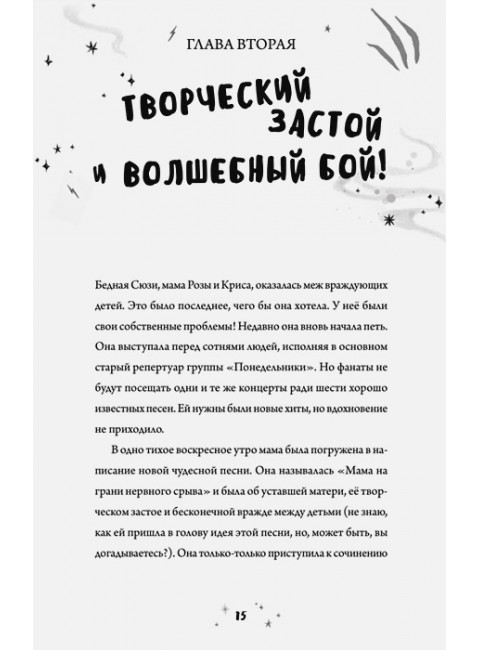 ГЛАВА ВТОРАЯ

ТВОРЧЕСКИЙ ЗАСТОЙ И ВОЛШЕБНЫЙ БОЙ!

Бедная Сюзи, мама Розы и Криса, оказалась меж враждующих детей. Это было последнее, чего бы она хотела. У неё были свои собственные проблемы! Недавно она вновь начала петь. Она выступала перед сотнями людей, исполняя в основном старый репертуар группы «Понедельники». Но фанаты не будут посещать одни и те же концерты ради шести хорошо известных песен. Ей нужны были новые хиты, но вдохновение не приходило.

В одно тихое воскресное утро мама была погружена в написание новой чудесной песни. Она называлась «Мама на грани нервного срыва» и была об уставшей матери, её творческом застое и бесконечной вражде между детьми (не знаю, как ей пришла в голову идея этой песни, но, может быть, вы догадываетесь?). Она только-только приступила к сочинению

15